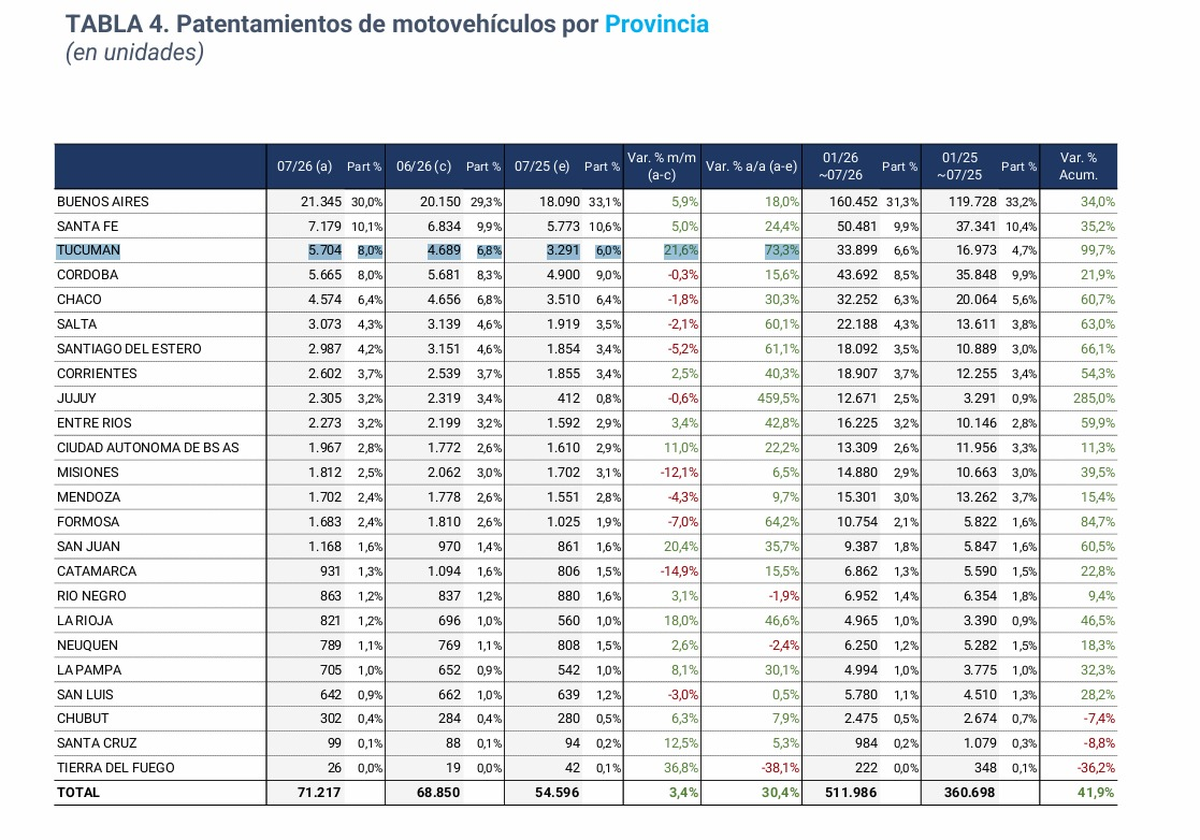 TABLA 4. Patentamientos de motovehículos por Provincia
(en unidades)

| | 07/26 (a) | Part % | 06/26 (c) | Part % | 07/25 (e) | Part % | Var. % m/m (a-c) | Var. % a/a (a-e) | 01/26 ~07/26 | Part % | 01/25 ~07/25 | Part % | Var. % Acum. |
|---|---|---|---|---|---|---|---|---|---|---|---|---|---|
| BUENOS AIRES | 21.345 | 30,0% | 20.150 | 29,3% | 18.090 | 33,1% | 5,9% | 18,0% | 160.452 | 31,3% | 119.728 | 33,2% | 34,0% |
| SANTA FE | 7.179 | 10,1% | 6.834 | 9,9% | 5.773 | 10,6% | 5,0% | 24,4% | 50.481 | 9,9% | 37.341 | 10,4% | 35,2% |
| TUCUMAN | 5.704 | 8,0% | 4.689 | 6,8% | 3.291 | 6,0% | 21,6% | 73,3% | 33.899 | 6,6% | 16.973 | 4,7% | 99,7% |
| CORDOBA | 5.665 | 8,0% | 5.681 | 8,3% | 4.900 | 9,0% | -0,3% | 15,6% | 43.692 | 8,5% | 35.848 | 9,9% | 21,9% |
| CHACO | 4.574 | 6,4% | 4.656 | 6,8% | 3.510 | 6,4% | -1,8% | 30,3% | 32.252 | 6,3% | 20.064 | 5,6% | 60,7% |
| SALTA | 3.073 | 4,3% | 3.139 | 4,6% | 1.919 | 3,5% | -2,1% | 60,1% | 22.188 | 4,3% | 13.611 | 3,8% | 63,0% |
| SANTIAGO DEL ESTERO | 2.987 | 4,2% | 3.151 | 4,6% | 1.854 | 3,4% | -5,2% | 61,1% | 18.092 | 3,5% | 10.889 | 3,0% | 66,1% |
| CORRIENTES | 2.602 | 3,7% | 2.539 | 3,7% | 1.855 | 3,4% | 2,5% | 40,3% | 18.907 | 3,7% | 12.255 | 3,4% | 54,3% |
| JUJUY | 2.305 | 3,2% | 2.319 | 3,4% | 412 | 0,8% | -0,6% | 459,5% | 12.671 | 2,5% | 3.291 | 0,9% | 285,0% |
| ENTRE RIOS | 2.273 | 3,2% | 2.199 | 3,2% | 1.592 | 2,9% | 3,4% | 42,8% | 16.225 | 3,2% | 10.146 | 2,8% | 59,9% |
| CIUDAD AUTONOMA DE BS AS | 1.967 | 2,8% | 1.772 | 2,6% | 1.610 | 2,9% | 11,0% | 22,2% | 13.309 | 2,6% | 11.956 | 3,3% | 11,3% |
| MISIONES | 1.812 | 2,5% | 2.062 | 3,0% | 1.702 | 3,1% | -12,1% | 6,5% | 14.880 | 2,9% | 10.663 | 3,0% | 39,5% |
| MENDOZA | 1.702 | 2,4% | 1.778 | 2,6% | 1.551 | 2,8% | -4,3% | 9,7% | 15.301 | 3,0% | 13.262 | 3,7% | 15,4% |
| FORMOSA | 1.683 | 2,4% | 1.810 | 2,6% | 1.025 | 1,9% | -7,0% | 64,2% | 10.754 | 2,1% | 5.822 | 1,6% | 84,7% |
| SAN JUAN | 1.168 | 1,6% | 970 | 1,4% | 861 | 1,6% | 20,4% | 35,7% | 9.387 | 1,8% | 5.847 | 1,6% | 60,5% |
| CATAMARCA | 931 | 1,3% | 1.094 | 1,6% | 806 | 1,5% | -14,9% | 15,5% | 6.862 | 1,3% | 5.590 | 1,5% | 22,8% |
| RIO NEGRO | 863 | 1,2% | 837 | 1,2% | 880 | 1,6% | 3,1% | -1,9% | 6.952 | 1,4% | 6.354 | 1,8% | 9,4% |
| LA RIOJA | 821 | 1,2% | 696 | 1,0% | 560 | 1,0% | 18,0% | 46,6% | 4.965 | 1,0% | 3.390 | 0,9% | 46,5% |
| NEUQUEN | 789 | 1,1% | 769 | 1,1% | 808 | 1,5% | 2,6% | -2,4% | 6.250 | 1,2% | 5.282 | 1,5% | 18,3% |
| LA PAMPA | 705 | 1,0% | 652 | 0,9% | 542 | 1,0% | 8,1% | 30,1% | 4.994 | 1,0% | 3.775 | 1,0% | 32,3% |
| SAN LUIS | 642 | 0,9% | 662 | 1,0% | 639 | 1,2% | -3,0% | 0,5% | 5.780 | 1,1% | 4.510 | 1,3% | 28,2% |
| CHUBUT | 302 | 0,4% | 284 | 0,4% | 280 | 0,5% | 6,3% | 7,9% | 2.475 | 0,5% | 2.674 | 0,7% | -7,4% |
| SANTA CRUZ | 99 | 0,1% | 88 | 0,1% | 94 | 0,2% | 12,5% | 5,3% | 984 | 0,2% | 1.079 | 0,3% | -8,8% |
| TIERRA DEL FUEGO | 26 | 0,0% | 19 | 0,0% | 42 | 0,1% | 36,8% | -38,1% | 222 | 0,0% | 348 | 0,1% | -36,2% |
| TOTAL | 71.217 | | 68.850 | | 54.596 | | 3,4% | 30,4% | 511.986 | | 360.698 | | 41,9% |